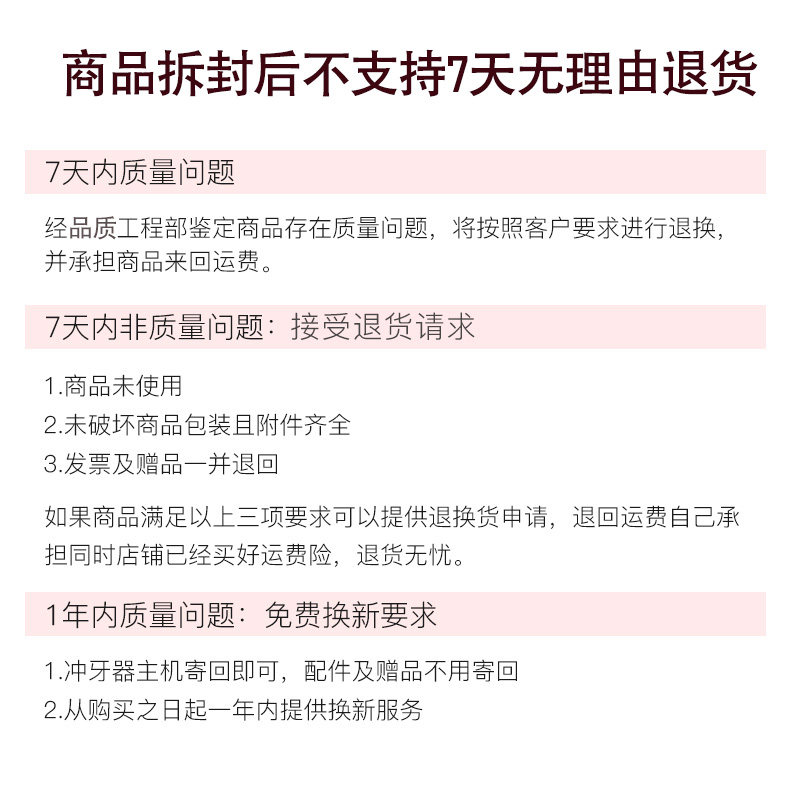 商品拆封后不支持7天无理由退货

7天内质量问题

经品质工程部鉴定商品存在质量问题，将按照客户要求进行退换，并承担商品来回运费。

7天内非质量问题：接受退货请求

1.商品未使用

2.未破坏商品包装且附件齐全

3.发票及赠品一并退回

如果商品满足以上三项要求可以提供退换货申请，退回运费自己承担同时店铺已经买好运费险，退货无忧。

1年内质量问题：免费换新要求

1.冲牙器主机寄回即可，配件及赠品不用寄回

2.从购买之日起一年内提供换新服务